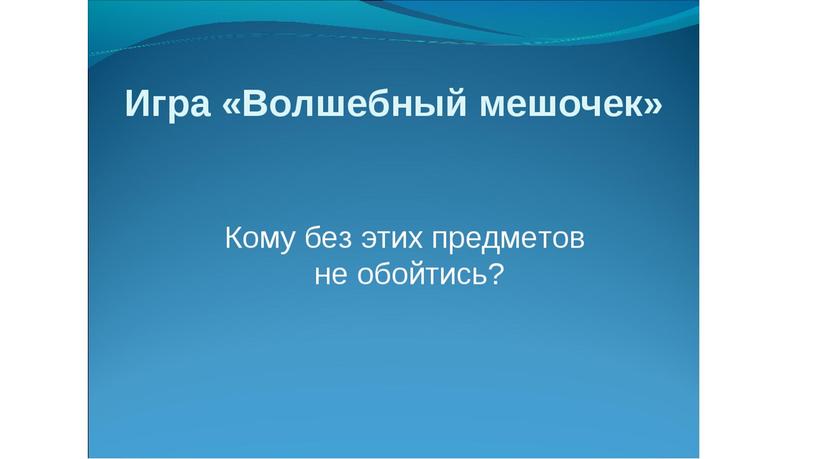 Игра «Волшебный мешочек»

Кому без этих предметов не обойтись?